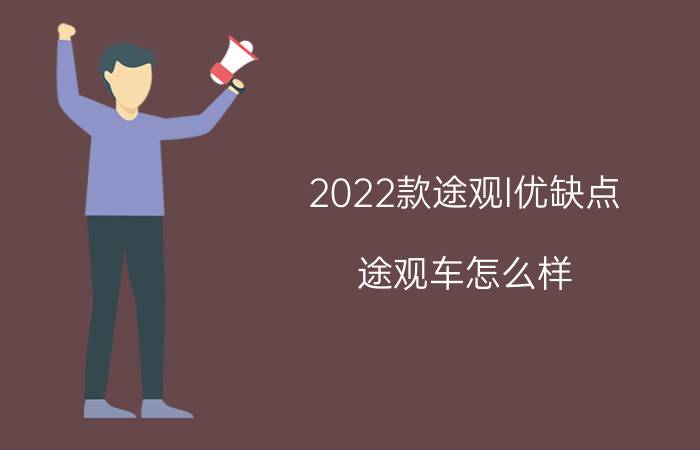 2022款途观l优缺点

途观车怎么样